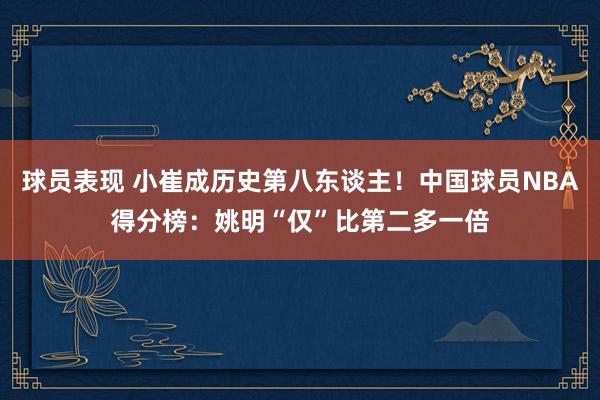 球员表现 小崔成历史第八东谈主！中国球员NBA得分榜：姚明“仅”比第二多一倍